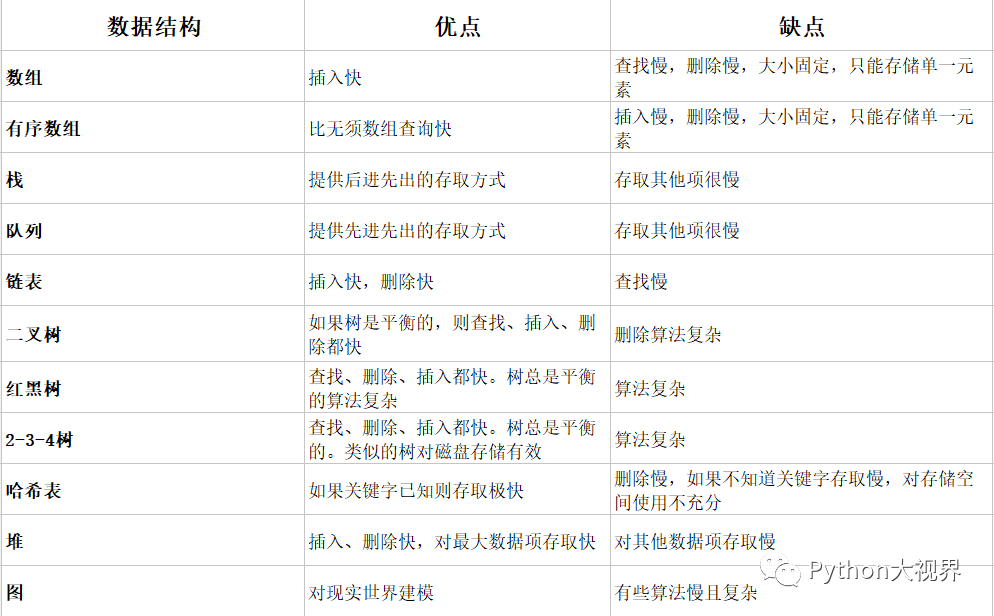 | 数据结构 | 优点 | 缺点 |
|---|---|---|
| 数组 | 插入快 | 查找慢，删除慢，大小固定，只能存储单一元素 |
| 有序数组 | 比无须数组查询快 | 插入慢，删除慢，大小固定，只能存储单一元素 |
| 栈 | 提供后进先出的存取方式 | 存取其他项很慢 |
| 队列 | 提供先进先出的存取方式 | 存取其他项很慢 |
| 链表 | 插入快，删除快 | 查找慢 |
| 二叉树 | 如果树是平衡的，则查找、插入、删除都快 | 删除算法复杂 |
| 红黑树 | 查找、删除、插入都快。树总是平衡的算法复杂 | 算法复杂 |
| 2-3-4树 | 查找、删除、插入都快。树总是平衡的。类似的树对磁盘存储有效 | 算法复杂 |
| 哈希表 | 如果关键字已知则存取极快 | 删除慢，如果不知道关键字存取慢，对存储空间使用不充分 |
| 堆 | 插入、删除快，对最大数据项存取快 | 对其他数据项存取慢 |
| 图 | 对现实世界建模 | 有些算法慢且复杂 |

Python大视界